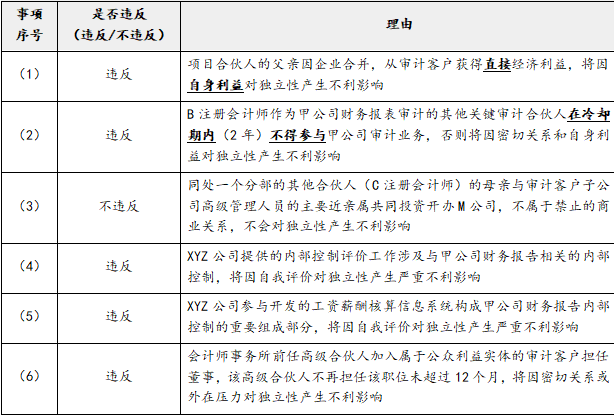 | 事项序号 | 是否违反（违反/不违反） | 理由 |
|---|---|---|
| （1） | 违反 | 项目合伙人的父亲因企业合并，从审计客户获得直接经济利益，将因自身利益对独立性产生不利影响 |
| （2） | 违反 | B注册会计师作为甲公司财务报表审计的其他关键审计合伙人在冷却期内（2年）不得参与甲公司审计业务，否则将因密切关系和自身利益对独立性产生不利影响 |
| （3） | 不违反 | 同处一个分部的其他合伙人（C注册会计师）的母亲与审计客户子公司高级管理人员的主要近亲属共同投资开办M公司，不属于禁止的商业关系，不会对独立性产生不利影响 |
| （4） | 违反 | XYZ公司提供的内部控制评价工作涉及与甲公司财务报告相关的内部控制，将因自我评价对独立性产生严重不利影响 |
| （5） | 违反 | XYZ公司参与开发的工资薪酬核算信息系统构成甲公司财务报告内部控制的重要组成部分，将因自我评价对独立性产生严重不利影响 |
| （6） | 违反 | 会计师事务所前任高级合伙人加入属于公众利益实体的审计客户担任董事，该高级合伙人不再担任该职位未超过12个月，将因密切关系或外在压力对独立性产生不利影响 |